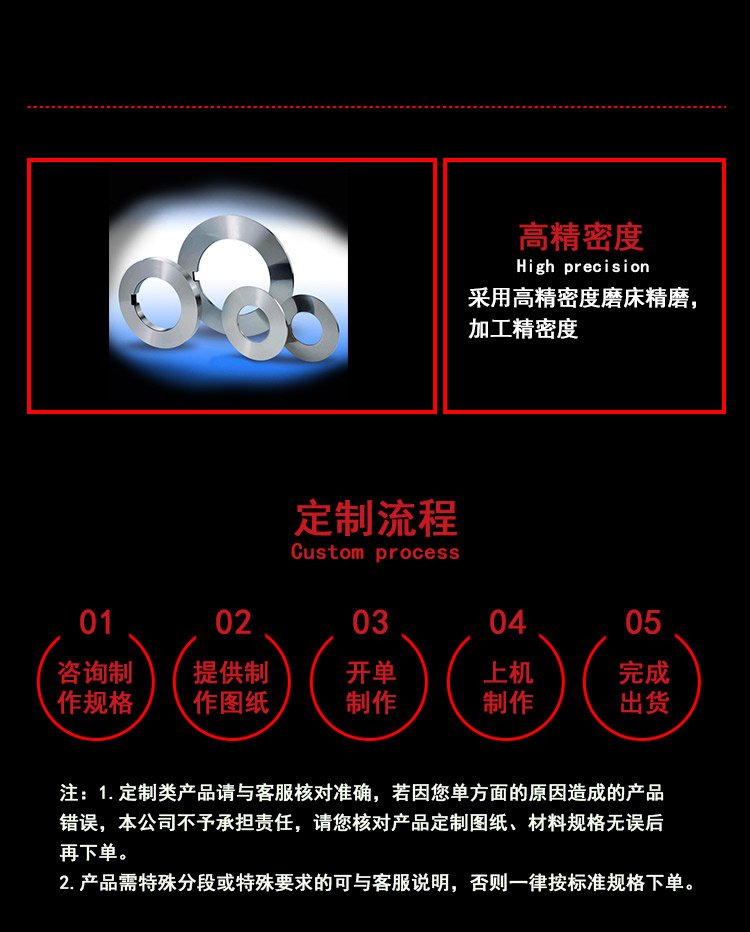 高精密度
High precision
采用高精密度磨床精磨，加工精密度

定制流程
Custom process

01
咨询制作规格

02
提供制作图纸

03
开单制作

04
上机制作

05
完成出货

注：1.定制类产品请与客服核对准确，若因您单方面的原因造成的产品错误，本公司不予承担责任，请您核对产品定制图纸、材料规格无误后再下单。
2.产品需特殊分段或特殊要求的可与客服说明，否则一律按标准规格下单。